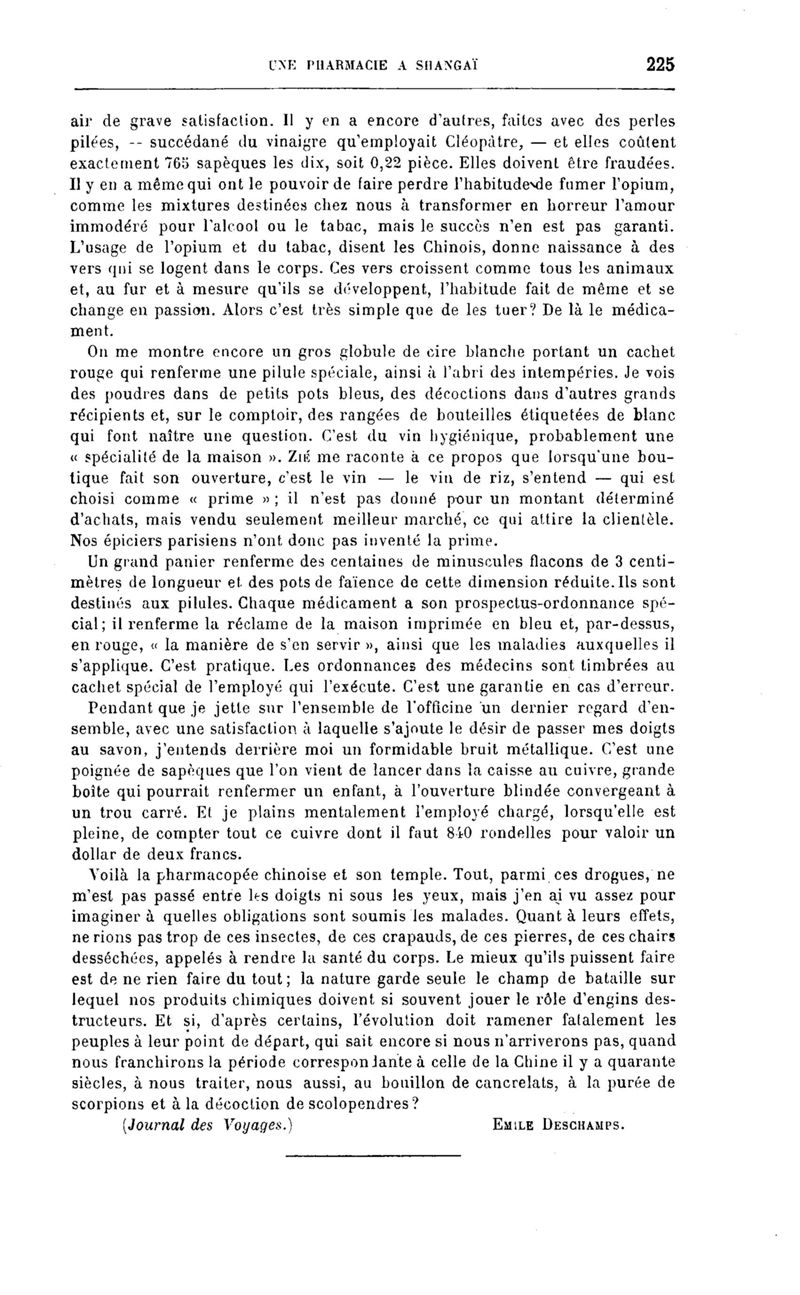 UNE PHARMACIE A SHANGAÏ 225

air de grave satisfaction. Il y en a encore d'autres, faites avec des perles pilées, -- succédané du vinaigre qu'employait Cléopâtre, — et elles coûtent exactement 765 sapèques les dix, soit 0,22 pièce. Elles doivent être fraudées. Il y en a même qui ont le pouvoir de faire perdre l'habitude de fumer l'opium, comme les mixtures destinées chez nous à transformer en horreur l'amour immodéré pour l'alcool ou le tabac, mais le succès n'en est pas garanti. L'usage de l'opium et du tabac, disent les Chinois, donne naissance à des vers qui se logent dans le corps. Ces vers croissent comme tous les animaux et, au fur et à mesure qu'ils se développent, l'habitude fait de même et se change en passion. Alors c'est très simple que de les tuer? De là le médicament.

On me montre encore un gros globule de cire blanche portant un cachet rouge qui renferme une pilule spéciale, ainsi à l'abri des intempéries. Je vois des poudres dans de petits pots bleus, des décoctions dans d'autres grands récipients et, sur le comptoir, des rangées de bouteilles étiquetées de blanc qui font naître une question. C'est du vin hygiénique, probablement une « spécialité de la maison ». Zié me raconte à ce propos que lorsqu'une boutique fait son ouverture, c'est le vin — le vin de riz, s'entend — qui est choisi comme « prime »; il n'est pas donné pour un montant déterminé d'achats, mais vendu seulement meilleur marché, ce qui attire la clientèle. Nos épiciers parisiens n'ont donc pas inventé la prime.

Un grand panier renferme des centaines de minuscules flacons de 3 centimètres de longueur et des pots de faïence de cette dimension réduite. Ils sont destinés aux pilules. Chaque médicament a son prospectus-ordonnance spécial; il renferme la réclame de la maison imprimée en bleu et, par-dessus, en rouge, « la manière de s'en servir », ainsi que les maladies auxquelles il s'applique. C'est pratique. Les ordonnances des médecins sont timbrées au cachet spécial de l'employé qui l'exécute. C'est une garantie en cas d'erreur.

Pendant que je jette sur l'ensemble de l'officine un dernier regard d'ensemble, avec une satisfaction à laquelle s'ajoute le désir de passer mes doigts au savon, j'entends derrière moi un formidable bruit métallique. C'est une poignée de sapèques que l'on vient de lancer dans la caisse au cuivre, grande boîte qui pourrait renfermer un enfant, à l'ouverture blindée convergeant à un trou carré. Et je plains mentalement l'employé chargé, lorsqu'elle est pleine, de compter tout ce cuivre dont il faut 840 rondelles pour valoir un dollar de deux francs.

Voilà la pharmacopée chinoise et son temple. Tout, parmi ces drogues, ne m'est pas passé entre les doigts ni sous les yeux, mais j'en ai vu assez pour imaginer à quelles obligations sont soumis les malades. Quant à leurs effets, ne rions pas trop de ces insectes, de ces crapauds, de ces pierres, de ces chairs desséchées, appelés à rendre la santé du corps. Le mieux qu'ils puissent faire est de ne rien faire du tout; la nature garde seule le champ de bataille sur lequel nos produits chimiques doivent si souvent jouer le rôle d'engins destructeurs. Et si, d'après certains, l'évolution doit ramener fatalement les peuples à leur point de départ, qui sait encore si nous n'arriverons pas, quand nous franchirons la période correspondante à celle de la Chine il y a quarante siècles, à nous traiter, nous aussi, au bouillon de cancrelats, à la purée de scorpions et à la décoction de scolopendres?

(Journal des Voyages.) EMILE DESCHAMPS.